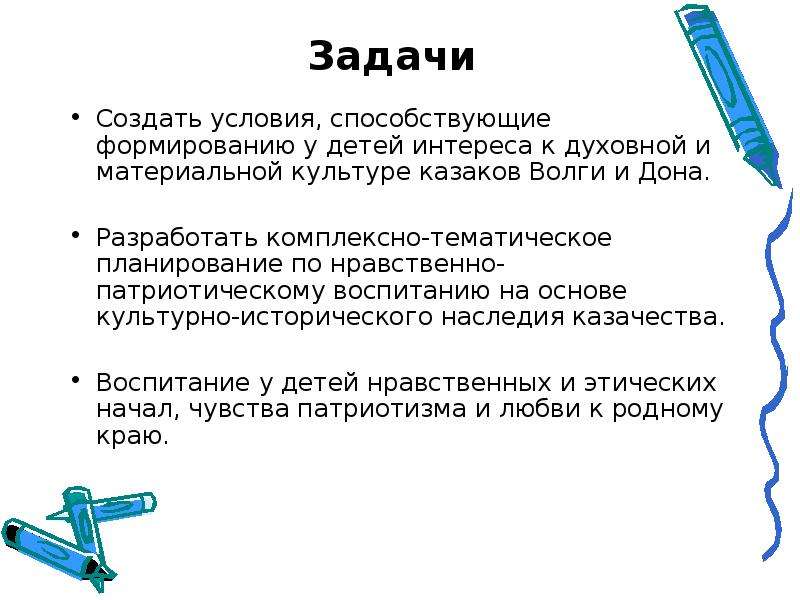 Задачи

• Создать условия, способствующие формированию у детей интереса к духовной и материальной культуре казаков Волги и Дона.

• Разработать комплексно-тематическое планирование по нравственно-патриотическому воспитанию на основе культурно-исторического наследия казачества.

• Воспитание у детей нравственных и этических начал, чувства патриотизма и любви к родному краю.